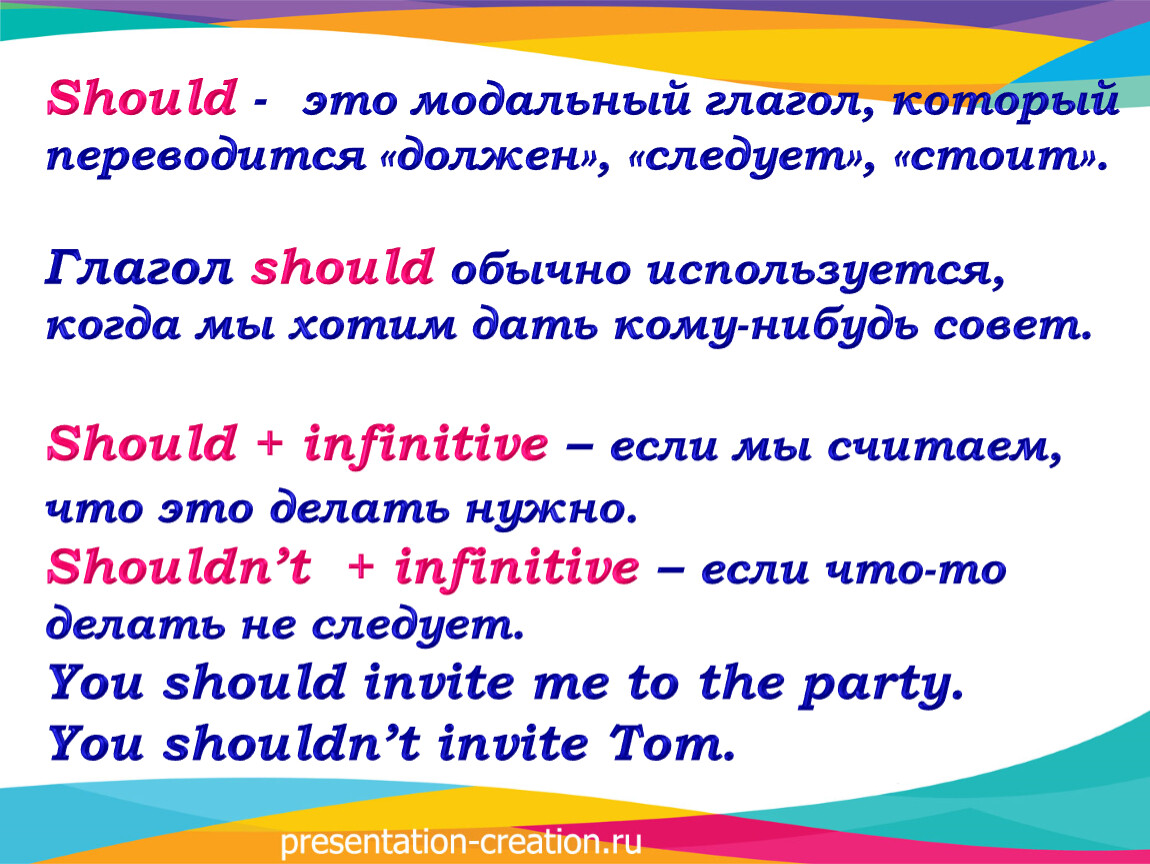 Should - это модальный глагол, который переводится «должен», «следует», «стоит».

Глагол should обычно используется, когда мы хотим дать кому-нибудь совет.

Should + infinitive – если мы считаем, что это делать нужно.
Shouldn't + infinitive – если что-то делать не следует.
You should invite me to the party.
You shouldn't invite Tom.

presentation-creation.ru